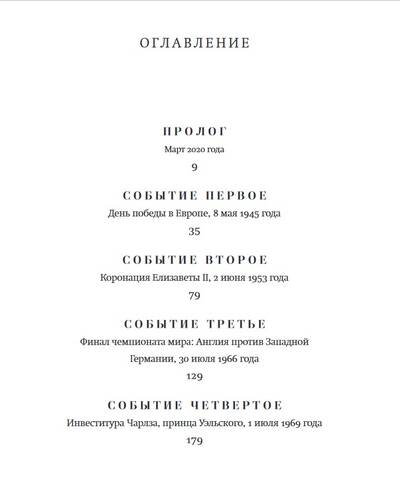 ОГЛАВЛЕНИЕ

ПРОЛОГ
Март 2020 года
9

СОБЫТИЕ ПЕРВОЕ
День победы в Европе, 8 мая 1945 года
35

СОБЫТИЕ ВТОРОЕ
Коронация Елизаветы II, 2 июня 1953 года
79

СОБЫТИЕ ТРЕТЬЕ
Финал чемпионата мира: Англия против Западной Германии, 30 июля 1966 года
129

СОБЫТИЕ ЧЕТВЕРТОЕ
Инвеститура Чарлза, принца Уэльского, 1 июля 1969 года
179